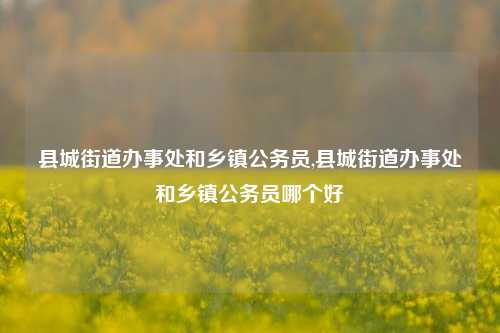 县城街道办事处和乡镇公务员,县城街道办事处和乡镇公务员哪个好